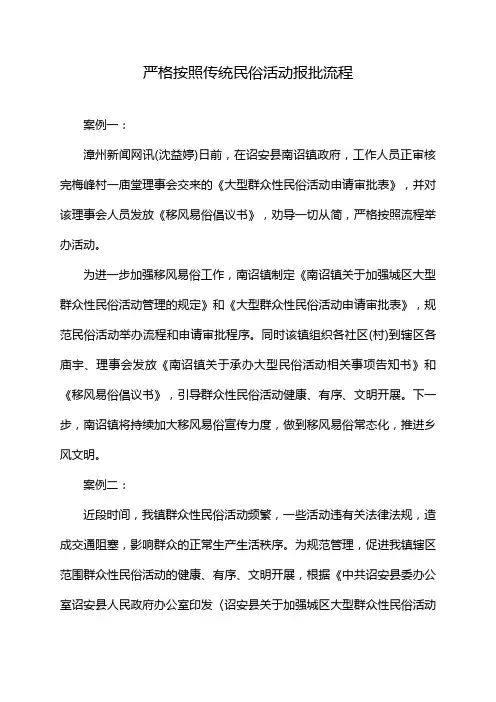 严格按照传统民俗活动报批流程

案例一：

漳州新闻网讯(沈益婷)日前，在诏安县南诏镇政府，工作人员正审核完梅峰村一庙堂理事会交来的《大型群众性民俗活动申请审批表》，并对该理事会人员发放《移风易俗倡议书》，劝导一切从简，严格按照流程举办活动。

为进一步加强移风易俗工作，南诏镇制定《南诏镇关于加强城区大型群众性民俗活动管理的规定》和《大型群众性民俗活动申请审批表》，规范民俗活动举办流程和申请审批程序。同时该镇组织各社区(村)到辖区各庙宇、理事会发放《南诏镇关于承办大型民俗活动相关事项告知书》和《移风易俗倡议书》，引导群众性民俗活动健康、有序、文明开展。下一步，南诏镇将持续加大移风易俗宣传力度，做到移风易俗常态化，推进乡风文明。

案例二：

近段时间，我镇群众性民俗活动频繁，一些活动违有关法律法规，造成交通阻塞，影响群众的正常生产生活秩序。为规范管理，促进我镇辖区范围群众性民俗活动的健康、有序、文明开展，根据《中共诏安县委办公室诏安县人民政府办公室印发〈诏安县关于加强城区大型群众性民俗活动